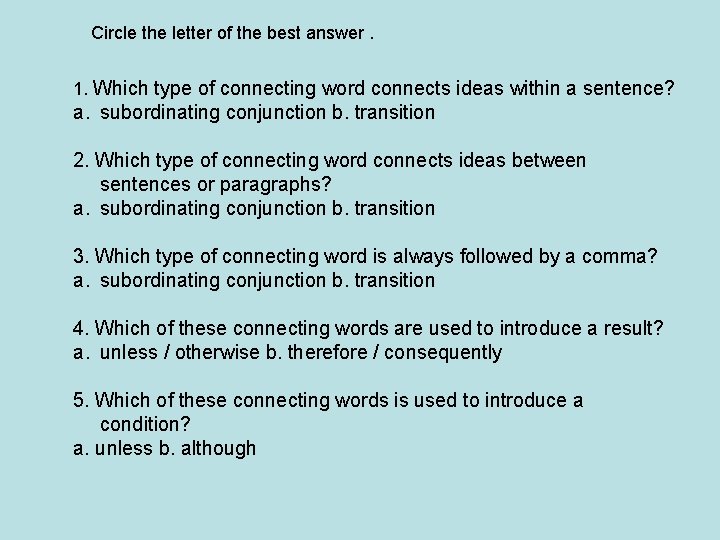 Circle the letter of the best answer .

1. Which type of connecting word connects ideas within a sentence?
a. subordinating conjunction b. transition

2. Which type of connecting word connects ideas between sentences or paragraphs?
a. subordinating conjunction b. transition

3. Which type of connecting word is always followed by a comma?
a. subordinating conjunction b. transition

4. Which of these connecting words are used to introduce a result?
a. unless / otherwise b. therefore / consequently

5. Which of these connecting words is used to introduce a condition?
a. unless b. although